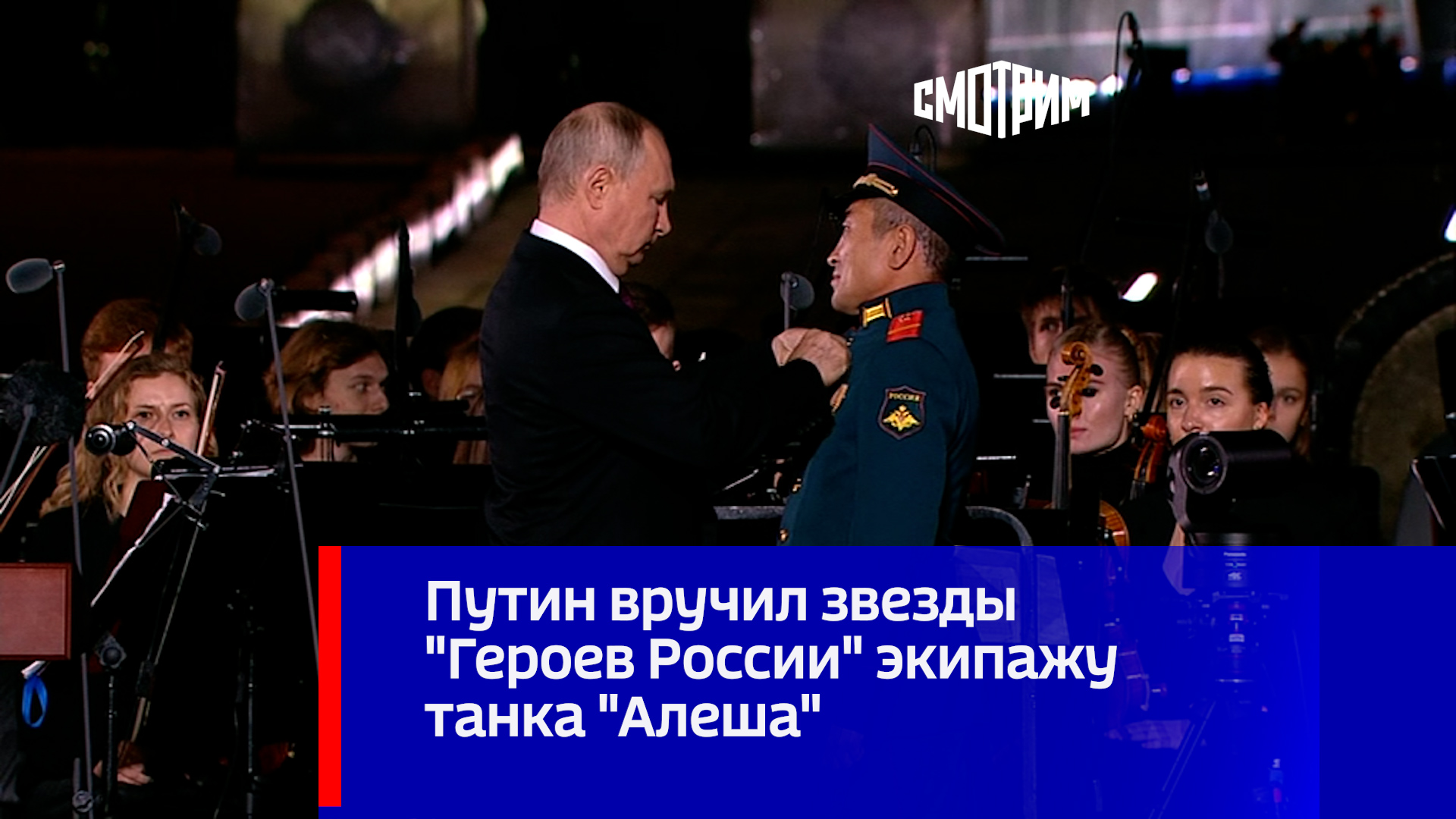 СМОТРИМ

РОССИЯ

Путин вручил звезды "Героев России" экипажу танка "Алеша"